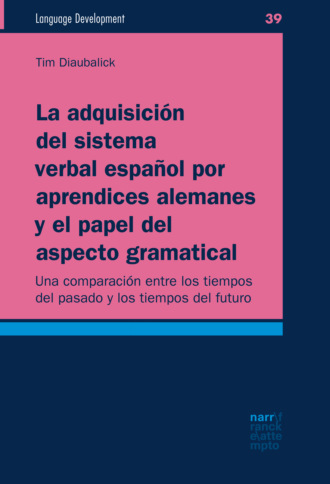 Language Development 39

Tim Diaubalick

La adquisición del sistema verbal español por aprendices alemanes y el papel del aspecto gramatical

Una comparación entre los tiempos del pasado y los tiempos del futuro

narr\f
ranck
e\atte
mpto